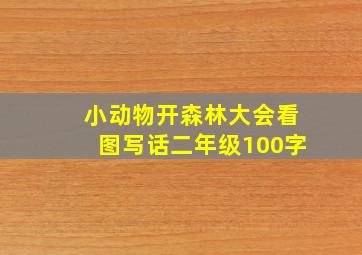 小动物开森林大会看图写话二年级100字